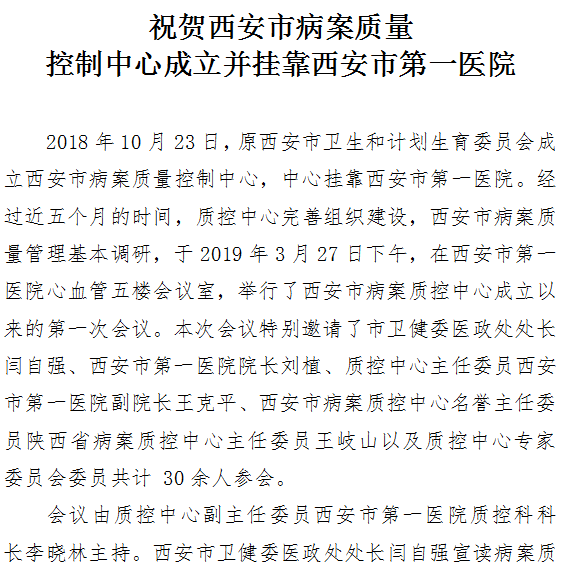 祝贺西安市病案质量
控制中心成立并挂靠西安市第一医院

2018 年 10 月 23 日，原西安市卫生和计划生育委员会成立西安市病案质量控制中心，中心挂靠西安市第一医院。经过近五个月的时间，质控中心完善组织建设，西安市病案质量管理基本调研，于 2019 年 3 月 27 日下午，在西安市第一医院心血管五楼会议室，举行了西安市病案质控中心成立以来的第一次会议。本次会议特别邀请了市卫健委医政处处长闫自强、西安市第一医院院长刘植、质控中心主任委员西安市第一医院副院长王克平、西安市病案质控中心名誉主任委员陕西省病案质控中心主任委员王岐山以及质控中心专家委员会委员共计 30 余人参会。

会议由质控中心副主任委员西安市第一医院质控科科长李晓林主持。西安市卫健委医政处处长闫自强宣读病案质